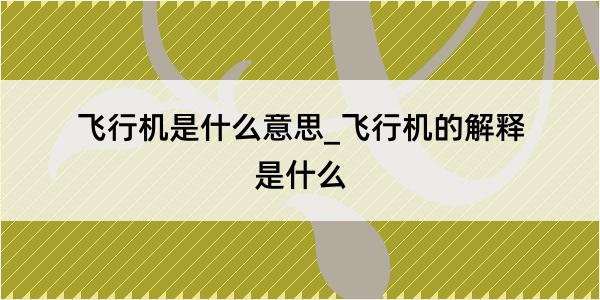 飞行机是什么意思_飞行机的解释是什么